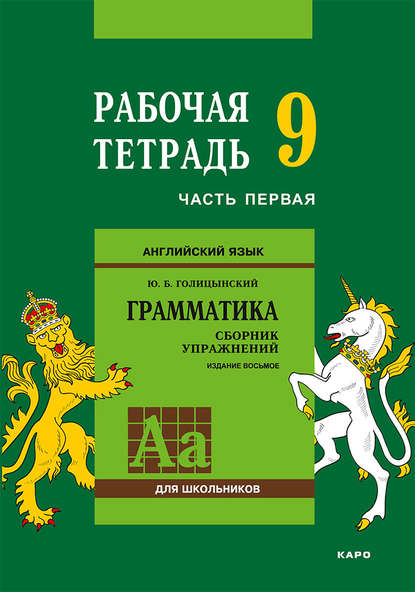 РАБОЧАЯ ТЕТРАДЬ 9

ЧАСТЬ ПЕРВАЯ

АНГЛИЙСКИЙ ЯЗЫК

Ю. Б. ГОЛИЦЫНСКИЙ

ГРАММАТИКА

СБОРНИК УПРАЖНЕНИЙ

ИЗДАНИЕ ВОСЬМОЕ

Aa

ДЛЯ ШКОЛЬНИКОВ

КАРО